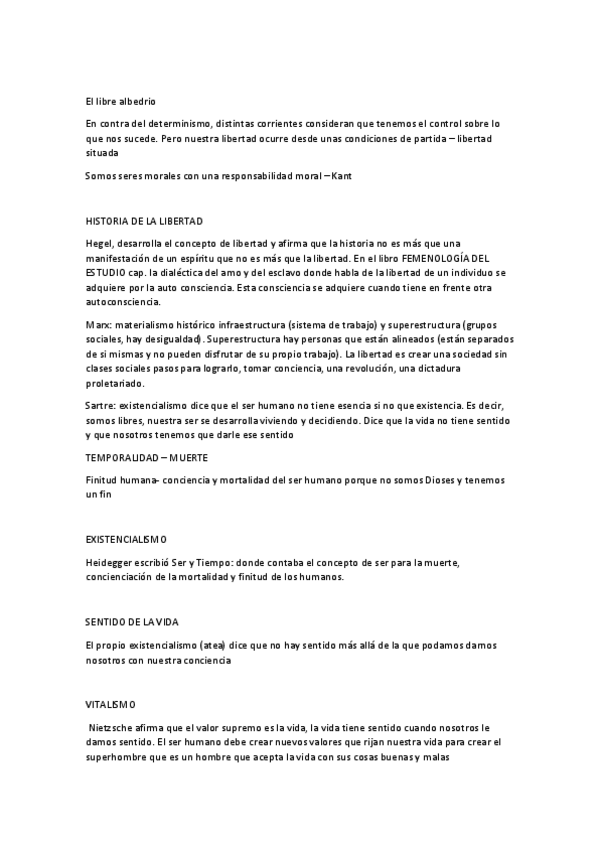 El libre albedrio

En contra del determinismo, distintas corrientes consideran que tenemos el control sobre lo que nos sucede. Pero nuestra libertad ocurre desde unas condiciones de partida – libertad situada

Somos seres morales con una responsabilidad moral – Kant

HISTORIA DE LA LIBERTAD

Hegel, desarrolla el concepto de libertad y afirma que la historia no es más que una manifestación de un espíritu que no es más que la libertad. En el libro FEMENOLOGÍA DEL ESTUDIO cap. la dialéctica del amo y del esclavo donde habla de la libertad de un individuo se adquiere por la auto consciencia. Esta consciencia se adquiere cuando tiene en frente otra autoconsciencia.

Marx: materialismo histórico infraestructura (sistema de trabajo) y superestructura (grupos sociales, hay desigualdad). Superestructura hay personas que están alineados (están separados de si mismas y no pueden disfrutar de su propio trabajo). La libertad es crear una sociedad sin clases sociales pasos para lograrlo, tomar conciencia, una revolución, una dictadura proletariado.

Sartre: existencialismo dice que el ser humano no tiene esencia si no que existencia. Es decir, somos libres, nuestra ser se desarrolla viviendo y decidiendo. Dice que la vida no tiene sentido y que nosotros tenemos que darle ese sentido

TEMPORALIDAD – MUERTE

Finitud humana- conciencia y mortalidad del ser humano porque no somos Dioses y tenemos un fin

EXISTENCIALISMO

Heidegger escribió Ser y Tiempo: donde contaba el concepto de ser para la muerte, concienciación de la mortalidad y finitud de los humanos.

SENTIDO DE LA VIDA

El propio existencialismo (atea) dice que no hay sentido más allá de la que podamos damos nosotros con nuestra conciencia

VITALISMO

Nietzsche afirma que el valor supremo es la vida, la vida tiene sentido cuando nosotros le damos sentido. El ser humano debe crear nuevos valores que rijan nuestra vida para crear el superhombre que es un hombre que acepta la vida con sus cosas buenas y malas